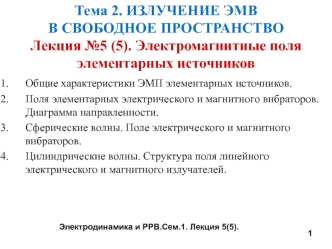 Тема 2. ИЗЛУЧЕНИЕ ЭМВ
В СВОБОДНОЕ ПРОСТРАНСТВО
Лекция №5 (5). Электромагнитные поля элементарных источников

1. Общие характеристики ЭМП элементарных источников.
2. Поля элементарных электрического и магнитного вибраторов. Диаграмма направленности.
3. Сферические волны. Поле электрического и магнитного вибраторов.
4. Цилиндрические волны. Структура поля линейного электрического и магнитного излучателей.

Электродинамика и РРВ.Сем.1. Лекция 5(5).

1